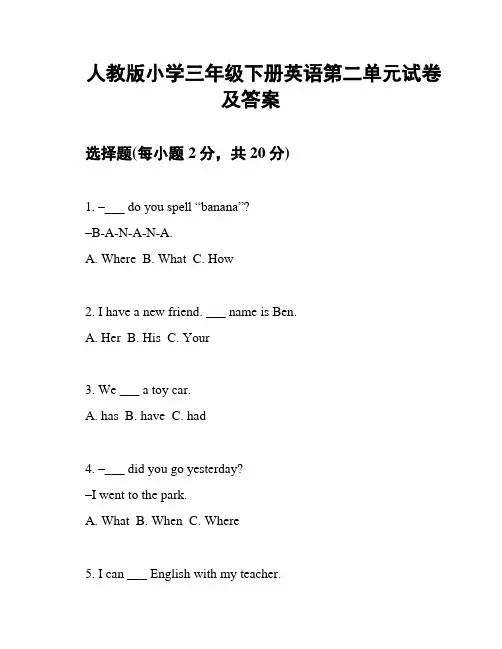 人教版小学三年级下册英语第二单元试卷及答案

选择题(每小题 2 分，共 20 分)

1. –___ do you spell “banana”?

–B-A-N-A-N-A.

A. Where B. What C. How

2. I have a new friend. ___ name is Ben.

A. Her B. His C. Your

3. We ___ a toy car.

A. has B. have C. had

4. –___ did you go yesterday?

–I went to the park.

A. What B. When C. Where

5. I can ___ English with my teacher.